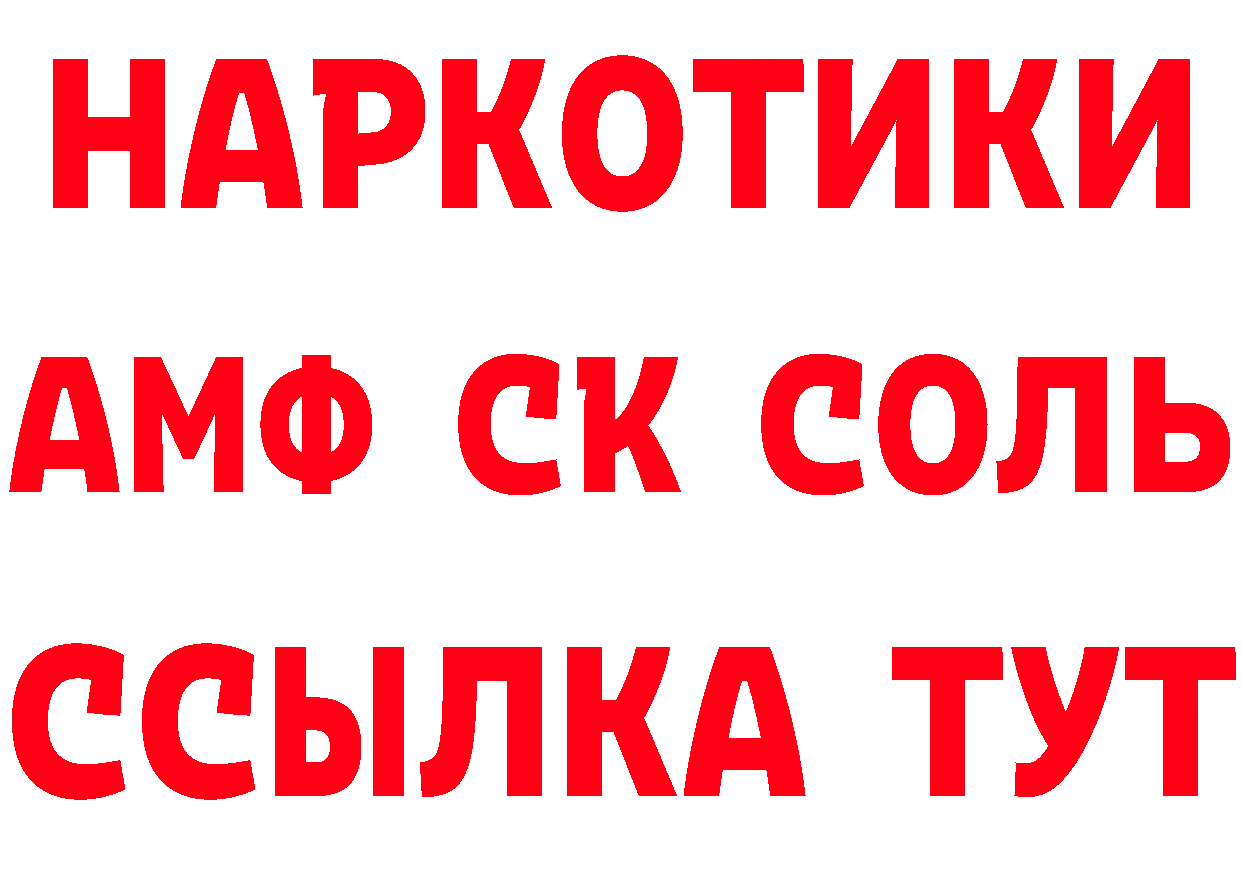 НАРКОТИКИ

АМФ СК СОЛЬ

ССЫЛКА ТУТ